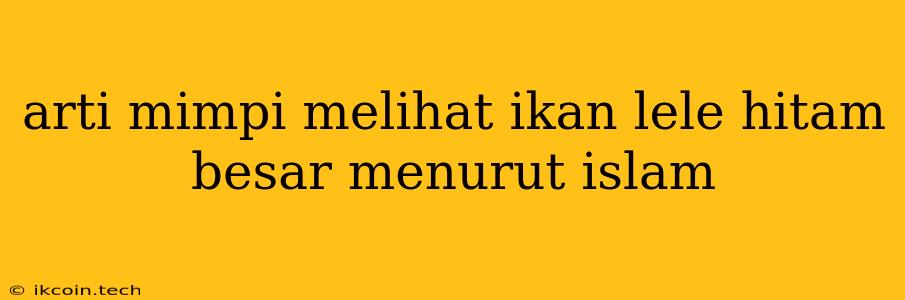 arti mimpi melihat ikan lele hitam besar menurut islam

© ikcoin.tech